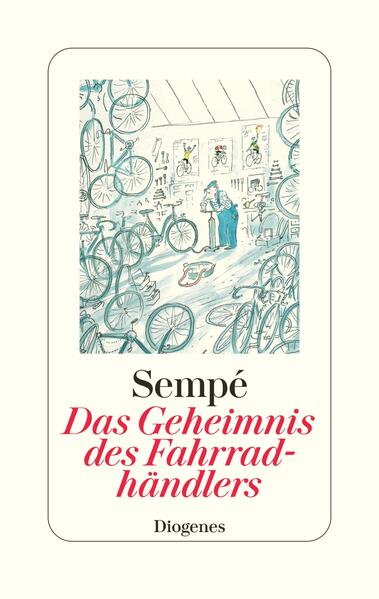 Sempé

Das Geheimnis des Fahrradhändlers

Diogenes